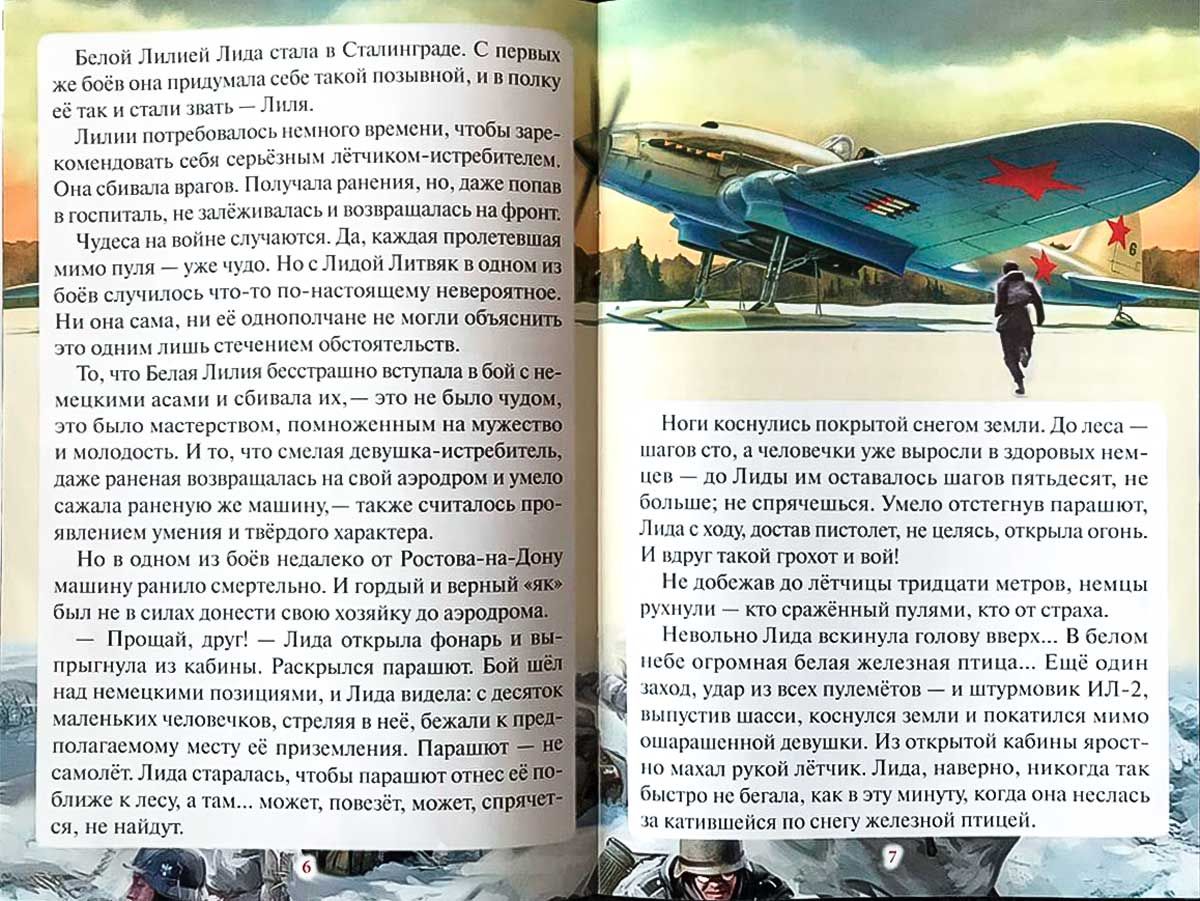 Белой Лилией Лида стала в Сталинграде. С первых же боёв она придумала себе такой позывной, и в полку её так и стали звать — Лиля.

Лилии потребовалось немного времени, чтобы зарекомендовать себя серьёзным лётчиком-истребителем. Она сбивала врагов. Получала ранения, но, даже попав в госпиталь, не залёживалась и возвращалась на фронт.

Чудеса на войне случаются. Да, каждая пролетевшая мимо пуля — уже чудо. Но с Лидой Литвяк в одном из боёв случилось что-то по-настоящему невероятное. Ни она сама, ни её однополчане не могли объяснить это одним лишь стечением обстоятельств.

То, что Белая Лилия бесстрашно вступала в бой с немецкими асами и сбивала их,— это не было чудом, это было мастерством, помноженным на мужество и молодость. И то, что смелая девушка-истребитель, даже раненая возвращалась на свой аэродром и умело сажала раненую же машину,— также считалось проявлением умения и твёрдого характера.

Но в одном из боёв недалеко от Ростова-на-Дону машину ранило смертельно. И гордый и верный «як» был не в силах донести свою хозяйку до аэродрома.

— Прощай, друг! — Лида открыла фонарь и выпрыгнула из кабины. Раскрылся парашют. Бой шёл над немецкими позициями, и Лида видела: с десяток маленьких человечков, стреляя в неё, бежали к предполагаемому месту её приземления. Парашют — не самолёт. Лида старалась, чтобы парашют отнес её поближе к лесу, а там... может, повезёт, может, спрячется, не найдут.

6

Ноги коснулись покрытой снегом земли. До леса — шагов сто, а человечки уже выросли в здоровых немцев — до Лиды им оставалось шагов пятьдесят, не больше; не спрячешься. Умело отстегнув парашют, Лида с ходу, достав пистолет, не целясь, открыла огонь. И вдруг такой грохот и вой!

Не добежав до лётчицы тридцати метров, немцы рухнули — кто сражённый пулями, кто от страха.

Невольно Лида вскинула голову вверх... В белом небе огромная белая железная птица... Ещё один заход, удар из всех пулемётов — и штурмовик ИЛ-2, выпустив шасси, коснулся земли и покатился мимо ошарашенной девушки. Из открытой кабины яростно махал рукой лётчик. Лида, наверно, никогда так быстро не бегала, как в эту минуту, когда она неслась за катившейся по снегу железной птицей.

7